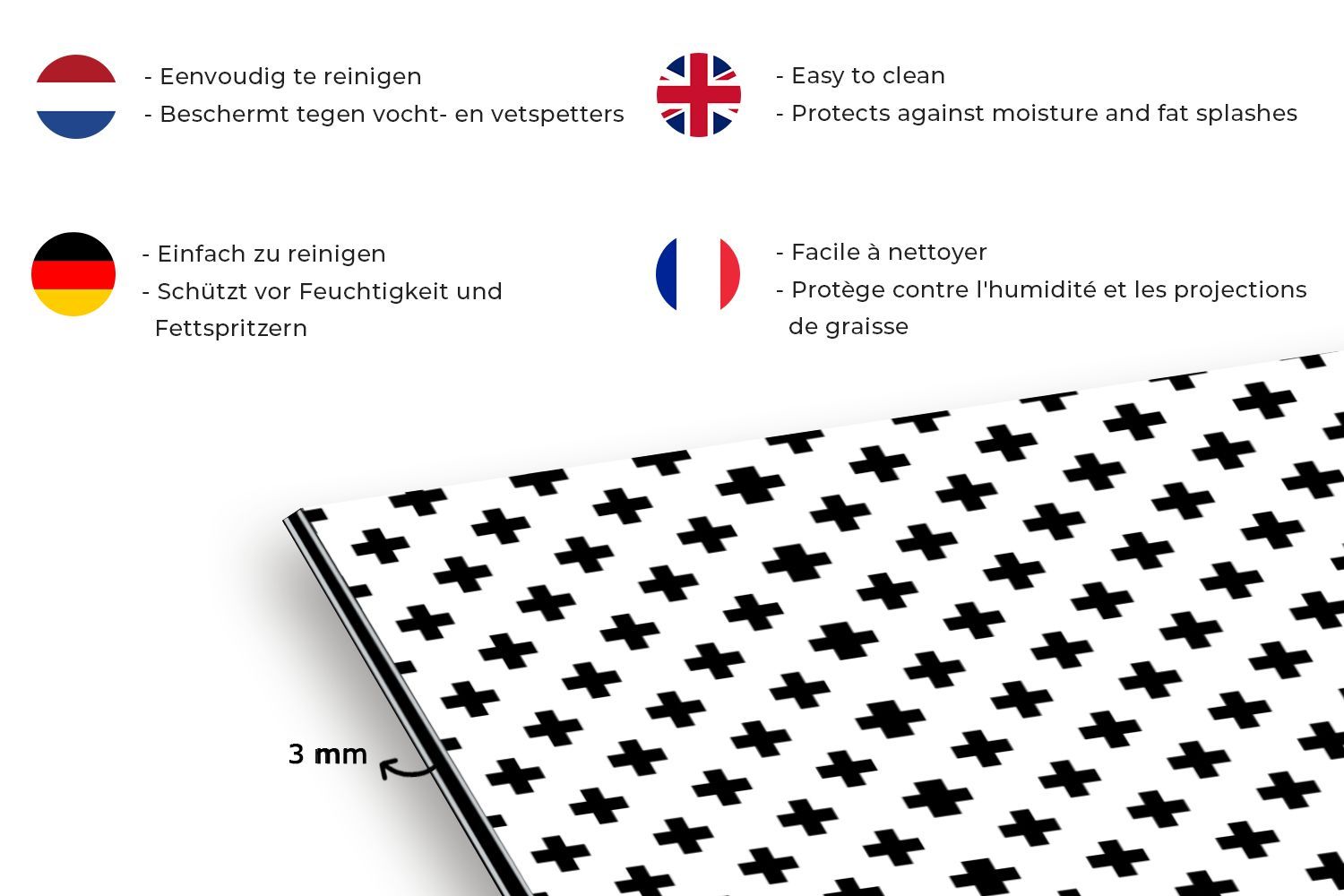 - Eenvoudig te reinigen
- Beschermt tegen vocht- en vetspetters

- Easy to clean
- Protects against moisture and fat splashes

- Einfach zu reinigen
- Schützt vor Feuchtigkeit und Fettspritzern

- Facile à nettoyer
- Protège contre l'humidité et les projections de graisse

3 mm